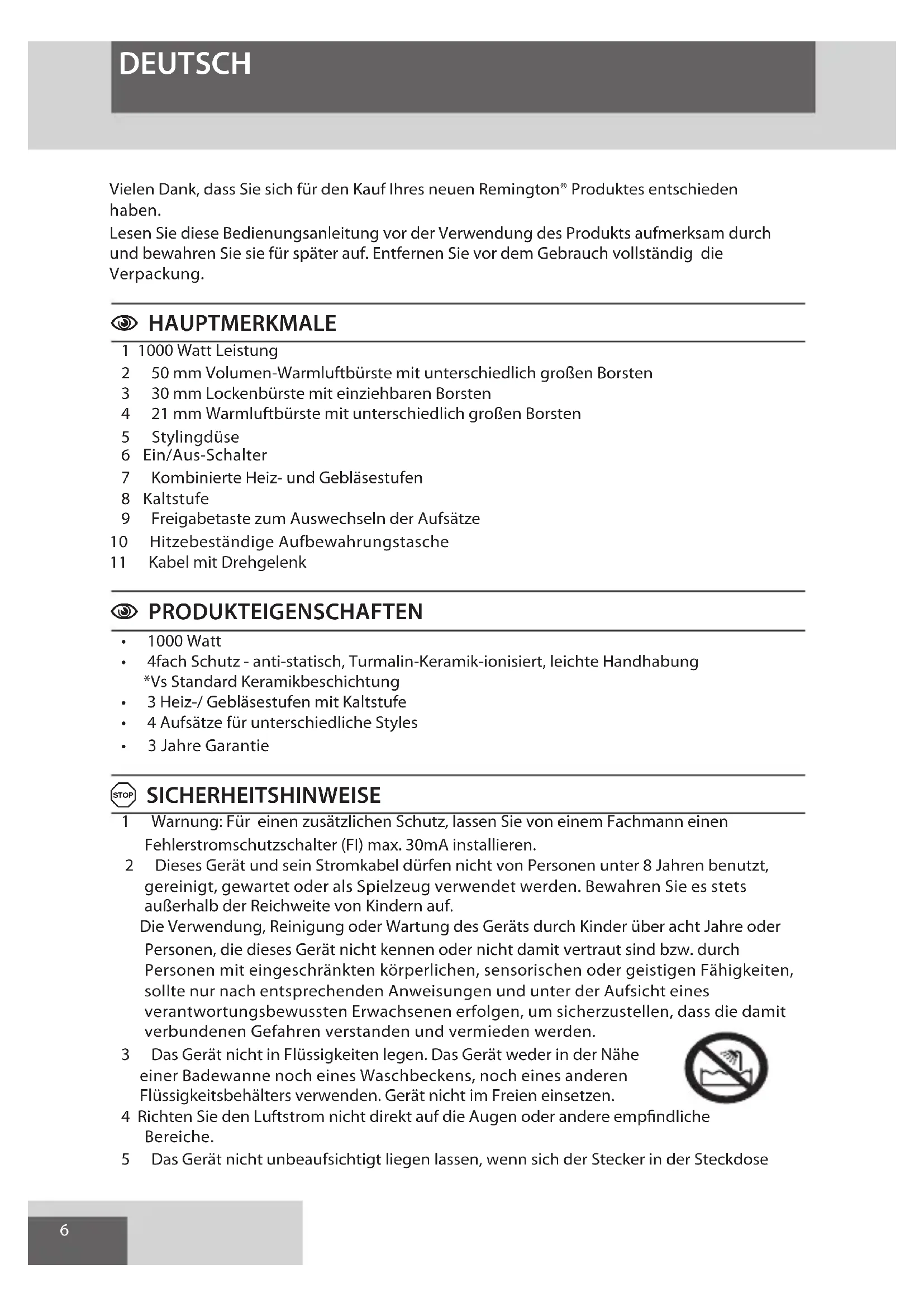 DEUTSCH

Vielen Dank, dass Sie sich für den Kauf Ihres neuen Remington® Produktes entschieden haben.
Lesen Sie diese Bedienungsanleitung vor der Verwendung des Produkts aufmerksam durch und bewahren Sie sie für später auf. Entfernen Sie vor dem Gebrauch vollständig die Verpackung.

HAUPTMERKMALE

1 1000 Watt Leistung
2 50 mm Volumen-Warmluftbürste mit unterschiedlich großen Borsten
3 30 mm Lockenbürste mit einziehbaren Borsten
4 21 mm Warmluftbürste mit unterschiedlich großen Borsten
5 Stylingdüse
6 Ein/Aus-Schalter
7 Kombinierte Heiz- und Gebläsestufen
8 Kaltstufe
9 Freigabetaste zum Auswechseln der Aufsätze
10 Hitzebeständige Aufbewahrungstasche
11 Kabel mit Drehgelenk

PRODUKTEIGENSCHAFTEN

• 1000 Watt
• 4fach Schutz - anti-statisch, Turmalin-Keramik-ionisiert, leichte Handhabung
*Vs Standard Keramikbeschichtung
• 3 Heiz-/ Gebläsestufen mit Kaltstufe
• 4 Aufsätze für unterschiedliche Styles
• 3 Jahre Garantie

STOP SICHERHEITSHINWEISE

1 Warnung: Für einen zusätzlichen Schutz, lassen Sie von einem Fachmann einen Fehlerstromschutzschalter (FI) max. 30mA installieren.
2 Dieses Gerät und sein Stromkabel dürfen nicht von Personen unter 8 Jahren benutzt, gereinigt, gewartet oder als Spielzeug verwendet werden. Bewahren Sie es stets außerhalb der Reichweite von Kindern auf.
Die Verwendung, Reinigung oder Wartung des Geräts durch Kinder über acht Jahre oder Personen, die dieses Gerät nicht kennen oder nicht damit vertraut sind bzw. durch Personen mit eingeschränkten körperlichen, sensorischen oder geistigen Fähigkeiten, sollte nur nach entsprechenden Anweisungen und unter der Aufsicht eines verantwortungsbewussten Erwachsenen erfolgen, um sicherzustellen, dass die damit verbundenen Gefahren verstanden und vermieden werden.
3 Das Gerät nicht in Flüssigkeiten legen. Das Gerät weder in der Nähe einer Badewanne noch eines Waschbeckens, noch eines anderen Flüssigkeitsbehälters verwenden. Gerät nicht im Freien einsetzen.
4 Richten Sie den Luftstrom nicht direkt auf die Augen oder andere empfindliche Bereiche.
5 Das Gerät nicht unbeaufsichtigt liegen lassen, wenn sich der Stecker in der Steckdose

6